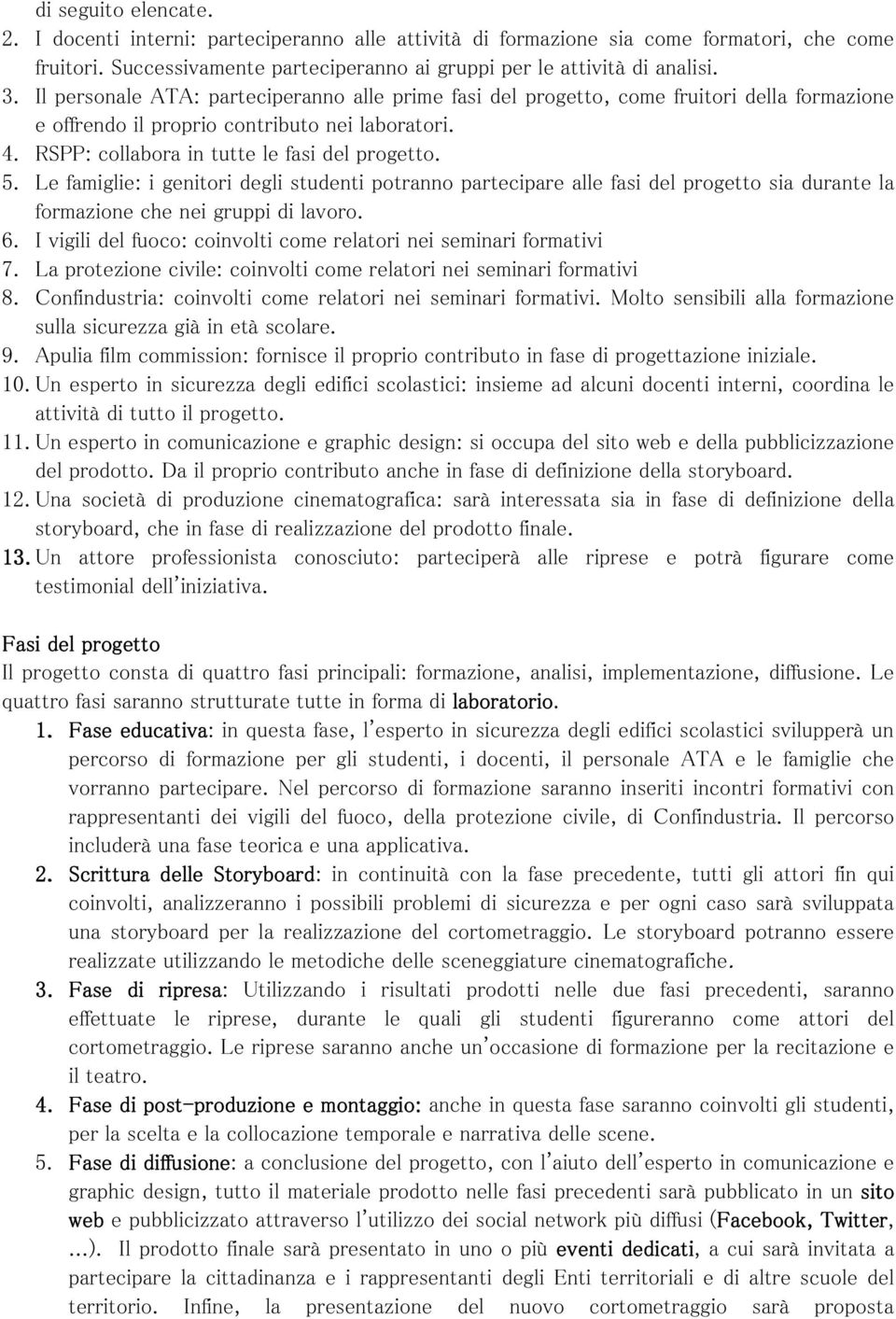 di seguito elencate.
2. I docenti interni: parteciperanno alle attività di formazione sia come formatori, che come fruitori. Successivamente parteciperanno ai gruppi per le attività di analisi.
3. Il personale ATA: parteciperanno alle prime fasi del progetto, come fruitori della formazione e offrendo il proprio contributo nei laboratori.
4. RSPP: collabora in tutte le fasi del progetto.
5. Le famiglie: i genitori degli studenti potranno partecipare alle fasi del progetto sia durante la formazione che nei gruppi di lavoro.
6. I vigili del fuoco: coinvolti come relatori nei seminari formativi
7. La protezione civile: coinvolti come relatori nei seminari formativi
8. Confindustria: coinvolti come relatori nei seminari formativi. Molto sensibili alla formazione sulla sicurezza già in età scolare.
9. Apulia film commission: fornisce il proprio contributo in fase di progettazione iniziale.
10. Un esperto in sicurezza degli edifici scolastici: insieme ad alcuni docenti interni, coordina le attività di tutto il progetto.
11. Un esperto in comunicazione e graphic design: si occupa del sito web e della pubblicizzazione del prodotto. Da il proprio contributo anche in fase di definizione della storyboard.
12. Una società di produzione cinematografica: sarà interessata sia in fase di definizione della storyboard, che in fase di realizzazione del prodotto finale.
13. Un attore professionista conosciuto: parteciperà alle riprese e potrà figurare come testimonial dell'iniziativa.

Fasi del progetto
Il progetto consta di quattro fasi principali: formazione, analisi, implementazione, diffusione. Le quattro fasi saranno strutturate tutte in forma di laboratorio.
1. Fase educativa: in questa fase, l'esperto in sicurezza degli edifici scolastici svilupperà un percorso di formazione per gli studenti, i docenti, il personale ATA e le famiglie che vorranno partecipare. Nel percorso di formazione saranno inseriti incontri formativi con rappresentanti dei vigili del fuoco, della protezione civile, di Confindustria. Il percorso includerà una fase teorica e una applicativa.
2. Scrittura delle Storyboard: in continuità con la fase precedente, tutti gli attori fin qui coinvolti, analizzeranno i possibili problemi di sicurezza e per ogni caso sarà sviluppata una storyboard per la realizzazione del cortometraggio. Le storyboard potranno essere realizzate utilizzando le metodiche delle sceneggiature cinematografiche.
3. Fase di ripresa: Utilizzando i risultati prodotti nelle due fasi precedenti, saranno effettuate le riprese, durante le quali gli studenti figureranno come attori del cortometraggio. Le riprese saranno anche un'occasione di formazione per la recitazione e il teatro.
4. Fase di post-produzione e montaggio: anche in questa fase saranno coinvolti gli studenti, per la scelta e la collocazione temporale e narrativa delle scene.
5. Fase di diffusione: a conclusione del progetto, con l'aiuto dell'esperto in comunicazione e graphic design, tutto il materiale prodotto nelle fasi precedenti sarà pubblicato in un sito web e pubblicizzato attraverso l'utilizzo dei social network più diffusi (Facebook, Twitter, ...). Il prodotto finale sarà presentato in uno o più eventi dedicati, a cui sarà invitata a partecipare la cittadinanza e i rappresentanti degli Enti territoriali e di altre scuole del territorio. Infine, la presentazione del nuovo cortometraggio sarà proposta